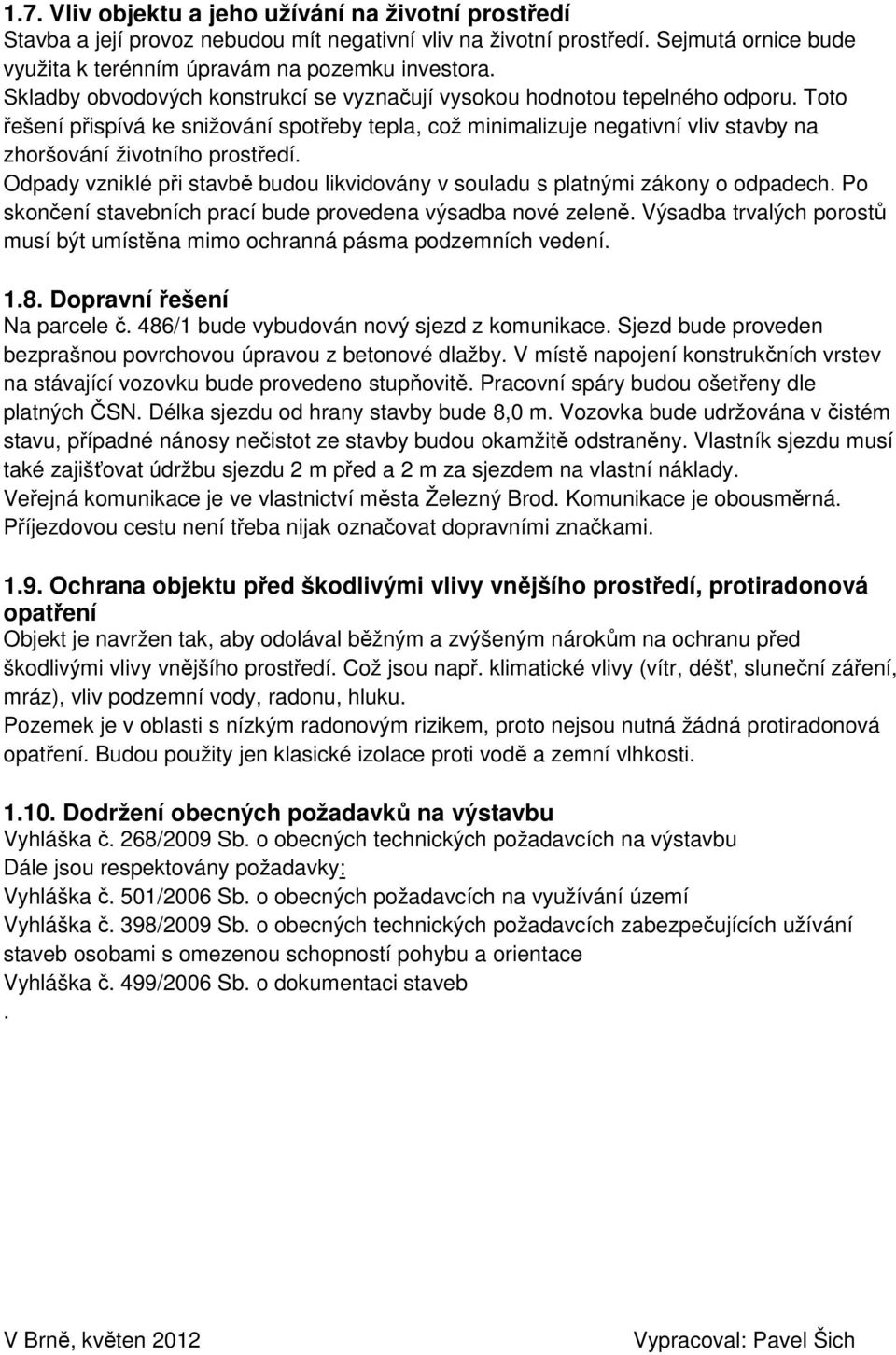 1.7. Vliv objektu a jeho užívání na životní prostředí
Stavba a její provoz nebudou mít negativní vliv na životní prostředí. Sejmutá ornice bude využita k terénním úpravám na pozemku investora.
Skladby obvodových konstrukcí se vyznačují vysokou hodnotou tepelného odporu. Toto řešení přispívá ke snižování spotřeby tepla, což minimalizuje negativní vliv stavby na zhoršování životního prostředí.
Odpady vzniklé při stavbě budou likvidovány v souladu s platnými zákony o odpadech. Po skončení stavebních prací bude provedena výsadba nové zeleně. Výsadba trvalých porostů musí být umístěna mimo ochranná pásma podzemních vedení.

1.8. Dopravní řešení
Na parcele č. 486/1 bude vybudován nový sjezd z komunikace. Sjezd bude proveden bezprašnou povrchovou úpravou z betonové dlažby. V místě napojení konstrukčních vrstev na stávající vozovku bude provedeno stupňovitě. Pracovní spáry budou ošetřeny dle platných ČSN. Délka sjezdu od hrany stavby bude 8,0 m. Vozovka bude udržována v čistém stavu, případné nánosy nečistot ze stavby budou okamžitě odstraněny. Vlastník sjezdu musí také zajišťovat údržbu sjezdu 2 m před a 2 m za sjezdem na vlastní náklady.
Veřejná komunikace je ve vlastnictví města Železný Brod. Komunikace je obousměrná.
Příjezdovou cestu není třeba nijak označovat dopravními značkami.

1.9. Ochrana objektu před škodlivými vlivy vnějšího prostředí, protiradonová opatření
Objekt je navržen tak, aby odolával běžným a zvýšeným nárokům na ochranu před škodlivými vlivy vnějšího prostředí. Což jsou např. klimatické vlivy (vítr, déšť, sluneční záření, mráz), vliv podzemní vody, radonu, hluku.
Pozemek je v oblasti s nízkým radonovým rizikem, proto nejsou nutná žádná protiradonová opatření. Budou použity jen klasické izolace proti vodě a zemní vlhkosti.

1.10. Dodržení obecných požadavků na výstavbu
Vyhláška č. 268/2009 Sb. o obecných technických požadavcích na výstavbu
Dále jsou respektovány požadavky:
Vyhláška č. 501/2006 Sb. o obecných požadavcích na využívání území
Vyhláška č. 398/2009 Sb. o obecných technických požadavcích zabezpečujících užívání staveb osobami s omezenou schopností pohybu a orientace
Vyhláška č. 499/2006 Sb. o dokumentaci staveb
.

V Brně, květen 2012
Vypracoval: Pavel Šich